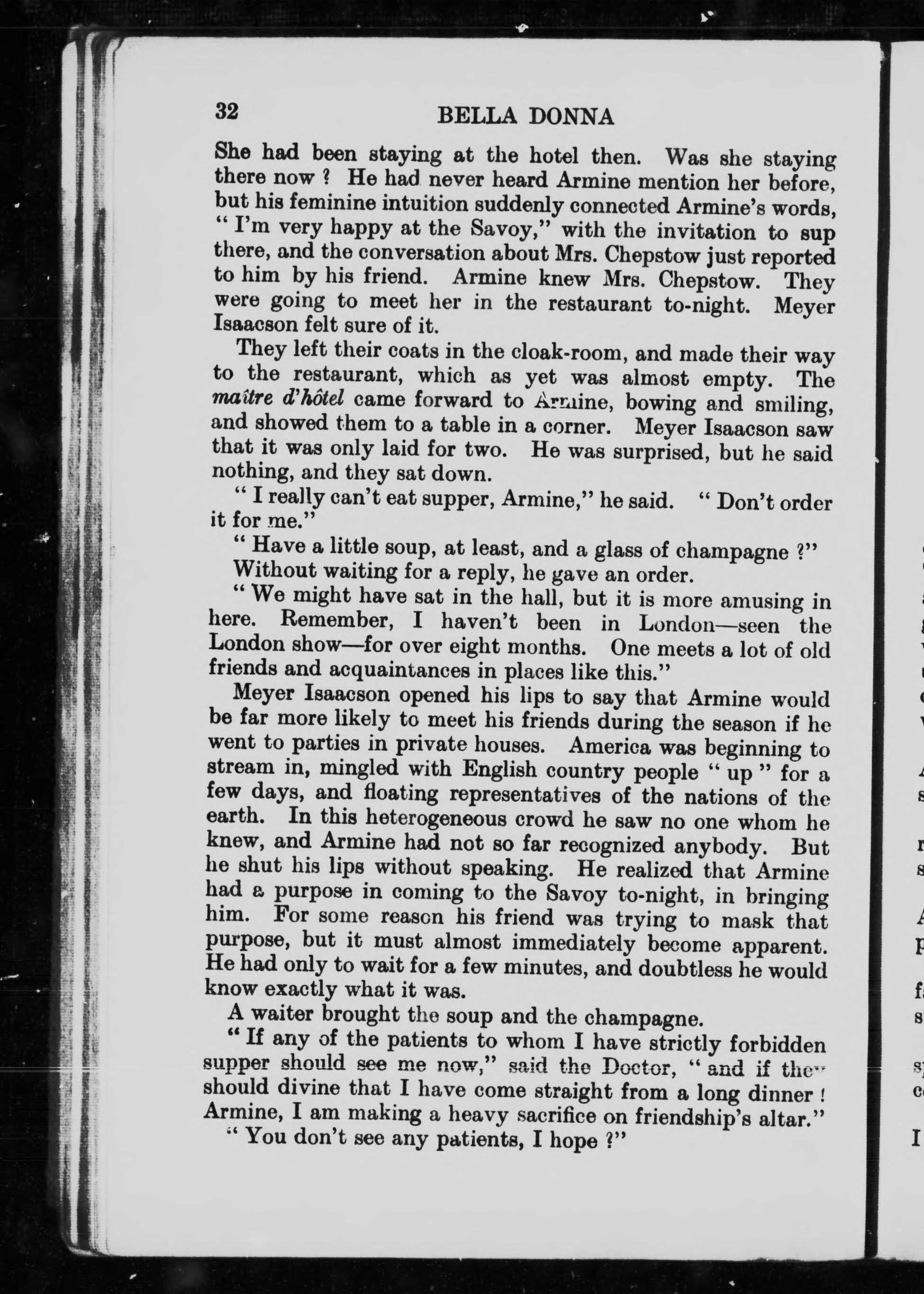 32 BELLA DONNA

She had been staying at the hotel then. Was she staying there now ? He had never heard Armine mention her before, but his feminine intuition suddenly connected Armine's words, " I'm very happy at the Savoy," with the invitation to sup there, and the conversation about Mrs. Chepstow just reported to him by his friend. Armine knew Mrs. Chepstow. They were going to meet her in the restaurant to-night. Meyer Isaacson felt sure of it.

They left their coats in the cloak-room, and made their way to the restaurant, which as yet was almost empty. The maître d'hôtel came forward to Armine, bowing and smiling, and showed them to a table in a corner. Meyer Isaacson saw that it was only laid for two. He was surprised, but he said nothing, and they sat down.

" I really can't eat supper, Armine," he said. " Don't order it for me."

" Have a little soup, at least, and a glass of champagne ?"

Without waiting for a reply, he gave an order.

" We might have sat in the hall, but it is more amusing in here. Remember, I haven't been in London—seen the London show—for over eight months. One meets a lot of old friends and acquaintances in places like this."

Meyer Isaacson opened his lips to say that Armine would be far more likely to meet his friends during the season if he went to parties in private houses. America was beginning to stream in, mingled with English country people " up " for a few days, and floating representatives of the nations of the earth. In this heterogeneous crowd he saw no one whom he knew, and Armine had not so far recognized anybody. But he shut his lips without speaking. He realized that Armine had a purpose in coming to the Savoy to-night, in bringing him. For some reason his friend was trying to mask that purpose, but it must almost immediately become apparent. He had only to wait for a few minutes, and doubtless he would know exactly what it was.

A waiter brought the soup and the champagne.

" If any of the patients to whom I have strictly forbidden supper should see me now," said the Doctor, " and if they should divine that I have come straight from a long dinner ! Armine, I am making a heavy sacrifice on friendship's altar."

" You don't see any patients, I hope ?"